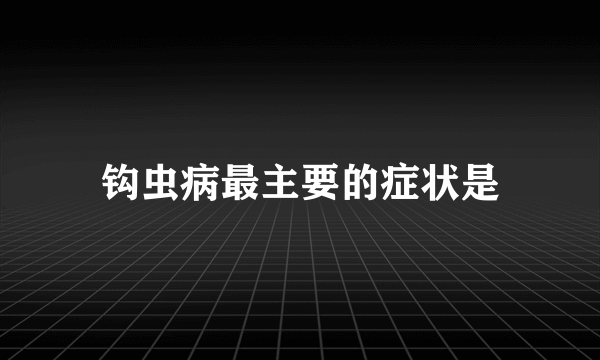 钩虫病最主要的症状是